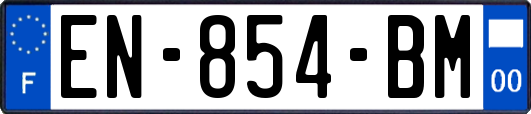 F
EN-854-BM
00